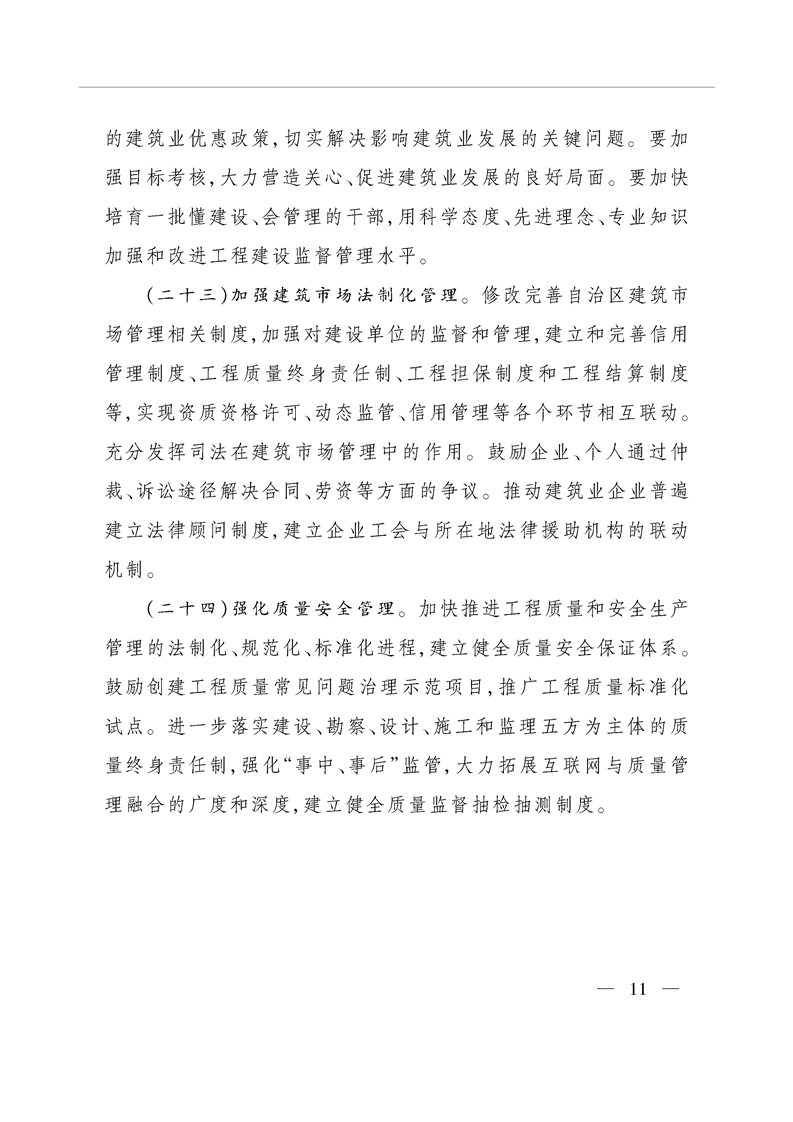 的建筑业优惠政策，切实解决影响建筑业发展的关键问题。要加强目标考核，大力营造关心、促进建筑业发展的良好局面。要加快培育一批懂建设、会管理的干部，用科学态度、先进理念、专业知识加强和改进工程建设监督管理水平。

（二十三）加强建筑市场法制化管理。修改完善自治区建筑市场管理相关制度，加强对建设单位的监督和管理，建立和完善信用管理制度、工程质量终身责任制、工程担保制度和工程结算制度等，实现资质资格许可、动态监管、信用管理等各个环节相互联动。充分发挥司法在建筑市场管理中的作用。鼓励企业、个人通过仲裁、诉讼途径解决合同、劳资等方面的争议。推动建筑业企业普遍建立法律顾问制度，建立企业工会与所在地法律援助机构的联动机制。

（二十四）强化质量安全管理。加快推进工程质量和安全生产管理的法制化、规范化、标准化进程，建立健全质量安全保证体系。鼓励创建工程质量常见问题治理示范项目，推广工程质量标准化试点。进一步落实建设、勘察、设计、施工和监理五方为主体的质量终身责任制，强化“事中、事后”监管，大力拓展互联网与质量管理融合的广度和深度，建立健全质量监督抽检抽测制度。

— 11 —